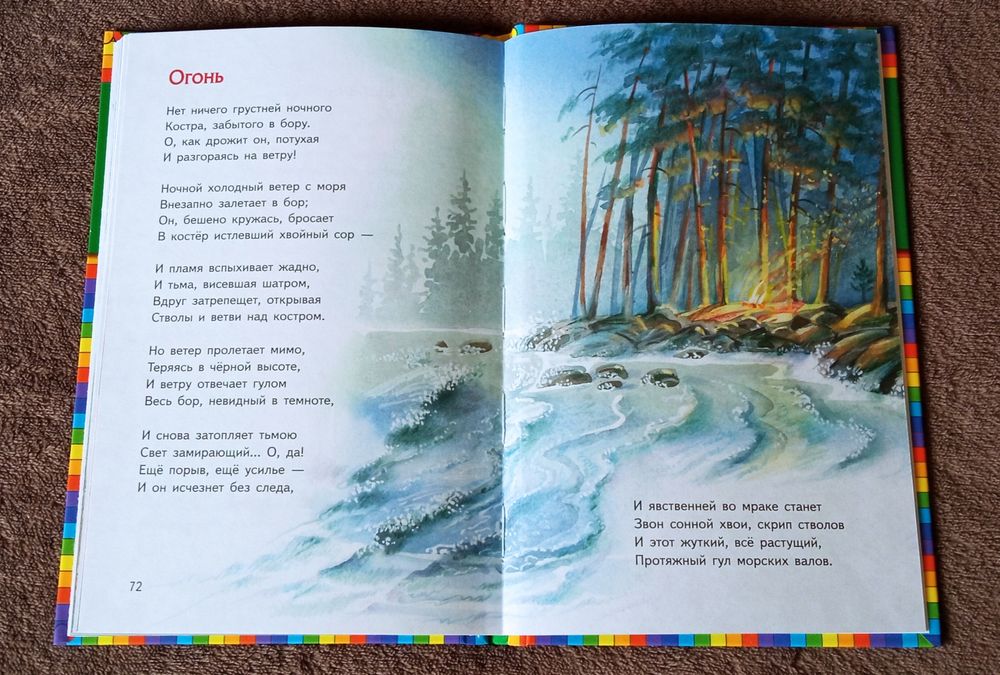 Огонь

Нет ничего грустней ночного
Костра, забытого в бору.
О, как дрожит он, потухая
И разгораясь на ветру!

Ночной холодный ветер с моря
Внезапно залетает в бор;
Он, бешено кружась, бросает
В костёр истлевший хвойный сор —

И пламя вспыхивает жадно,
И тьма, висевшая шатром,
Вдруг затрепещет, открывая
Стволы и ветви над костром.

Но ветер пролетает мимо,
Теряясь в чёрной высоте,
И ветру отвечает гулом
Весь бор, невидный в темноте,

И снова затопляет тьмою
Свет замирающий... О, да!
Ещё порыв, ещё усилье —
И он исчезнет без следа,

72

И явственней во мраке станет
Звон сонной хвои, скрип стволов
И этот жуткий, всё растущий,
Протяжный гул морских валов.